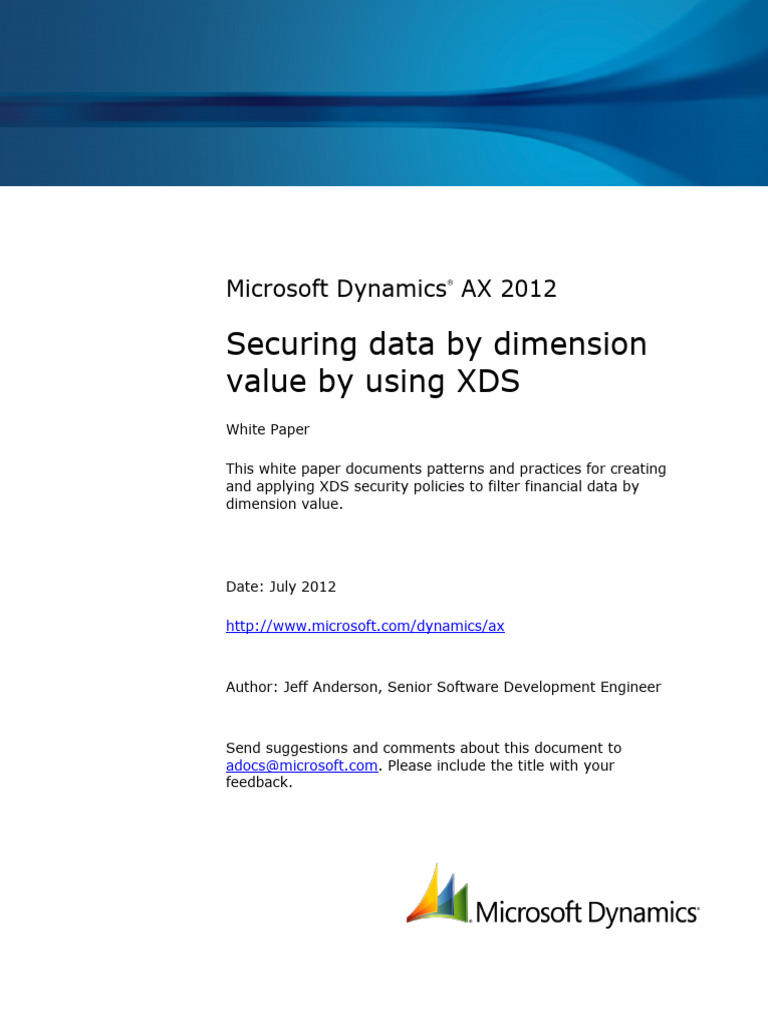 Microsoft Dynamics® AX 2012

Securing data by dimension value by using XDS

White Paper

This white paper documents patterns and practices for creating and applying XDS security policies to filter financial data by dimension value.

Date: July 2012

http://www.microsoft.com/dynamics/ax

Author: Jeff Anderson, Senior Software Development Engineer

Send suggestions and comments about this document to adocs@microsoft.com. Please include the title with your feedback.

Microsoft Dynamics®